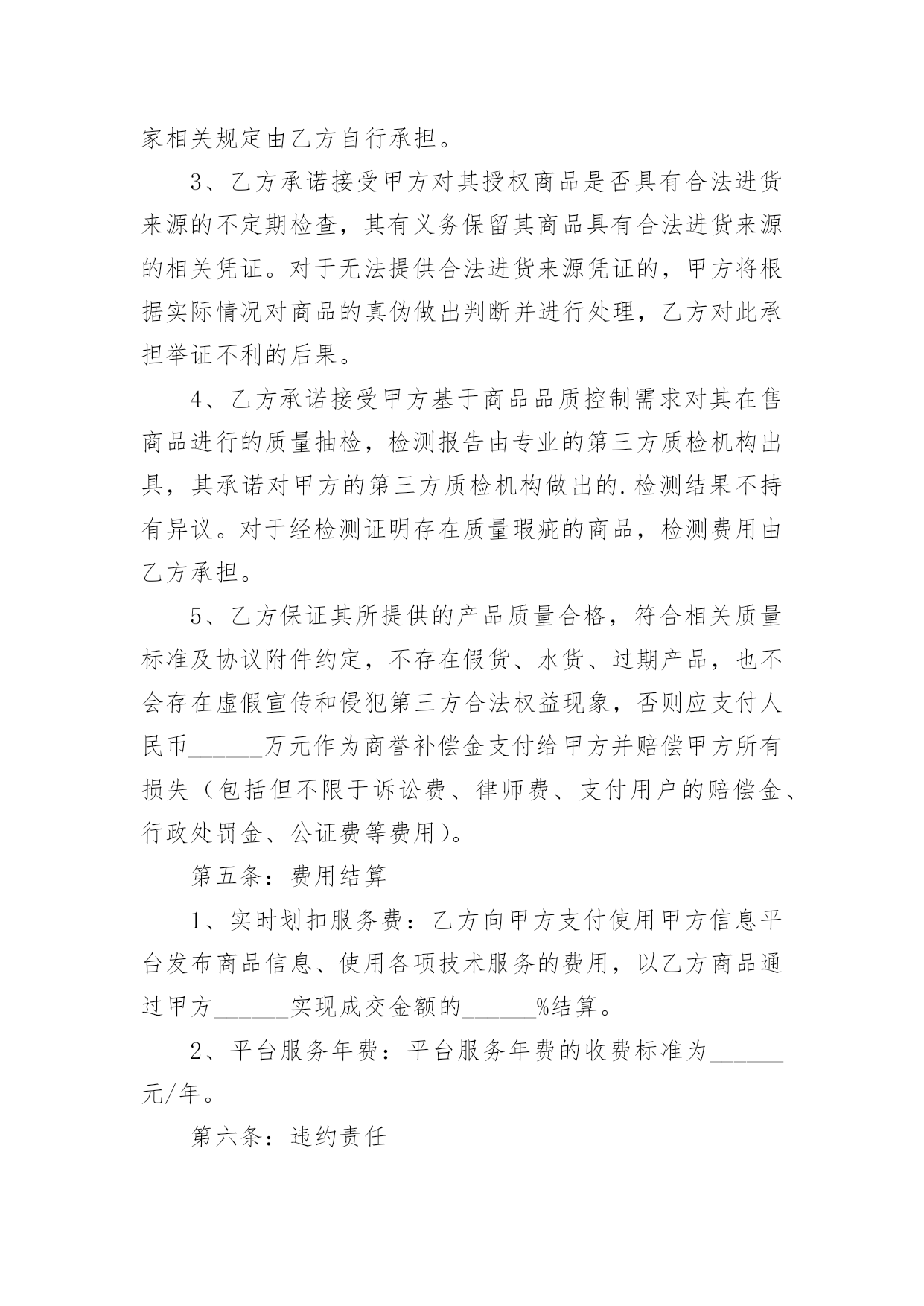 家相关规定由乙方自行承担。

3、乙方承诺接受甲方对其授权商品是否具有合法进货来源的不定期检查，其有义务保留其商品具有合法进货来源的相关凭证。对于无法提供合法进货来源凭证的，甲方将根据实际情况对商品的真伪做出判断并进行处理，乙方对此承担举证不利的后果。

4、乙方承诺接受甲方基于商品品质控制需求对其在售商品进行的质量抽检，检测报告由专业的第三方质检机构出具，其承诺对甲方的第三方质检机构做出的.检测结果不持有异议。对于经检测证明存在质量瑕疵的商品，检测费用由乙方承担。

5、乙方保证其所提供的产品质量合格，符合相关质量标准及协议附件约定，不存在假货、水货、过期产品，也不会存在虚假宣传和侵犯第三方合法权益现象，否则应支付人民币______万元作为商誉补偿金支付给甲方并赔偿甲方所有损失（包括但不限于诉讼费、律师费、支付用户的赔偿金、行政处罚金、公证费等费用）。

第五条：费用结算

1、实时划扣服务费：乙方向甲方支付使用甲方信息平台发布商品信息、使用各项技术服务的费用，以乙方商品通过甲方______实现成交金额的______%结算。

2、平台服务年费：平台服务年费的收费标准为______元/年。

第六条：违约责任